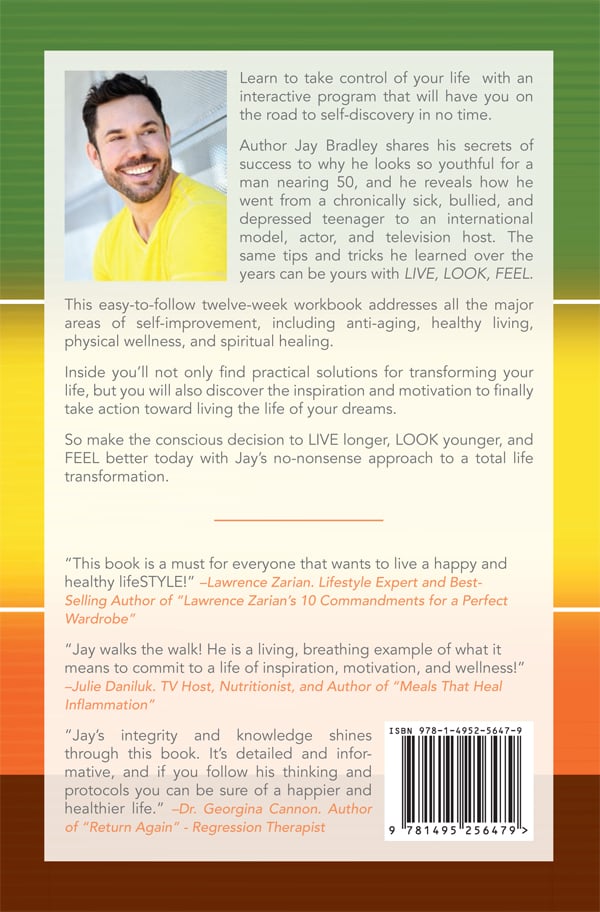 Learn to take control of your life with an interactive program that will have you on the road to self-discovery in no time.

Author Jay Bradley shares his secrets of success to why he looks so youthful for a man nearing 50, and he reveals how he went from a chronically sick, bullied, and depressed teenager to an international model, actor, and television host. The same tips and tricks he learned over the years can be yours with LIVE, LOOK, FEEL.

This easy-to-follow twelve-week workbook addresses all the major areas of self-improvement, including anti-aging, healthy living, physical wellness, and spiritual healing.

Inside you'll not only find practical solutions for transforming your life, but you will also discover the inspiration and motivation to finally take action toward living the life of your dreams.

So make the conscious decision to LIVE longer, LOOK younger, and FEEL better today with Jay's no-nonsense approach to a total life transformation.

"This book is a must for everyone that wants to live a happy and healthy lifeSTYLE!" –Lawrence Zarian. Lifestyle Expert and Best-Selling Author of "Lawrence Zarian's 10 Commandments for a Perfect Wardrobe"

"Jay walks the walk! He is a living, breathing example of what it means to commit to a life of inspiration, motivation, and wellness!" –Julie Daniluk. TV Host, Nutritionist, and Author of "Meals That Heal Inflammation"

"Jay's integrity and knowledge shines through this book. It's detailed and informative, and if you follow his thinking and protocols you can be sure of a happier and healthier life." –Dr. Georgina Cannon. Author of "Return Again" - Regression Therapist

ISBN 978-1-4952-5647-9

9 781495 256479 >